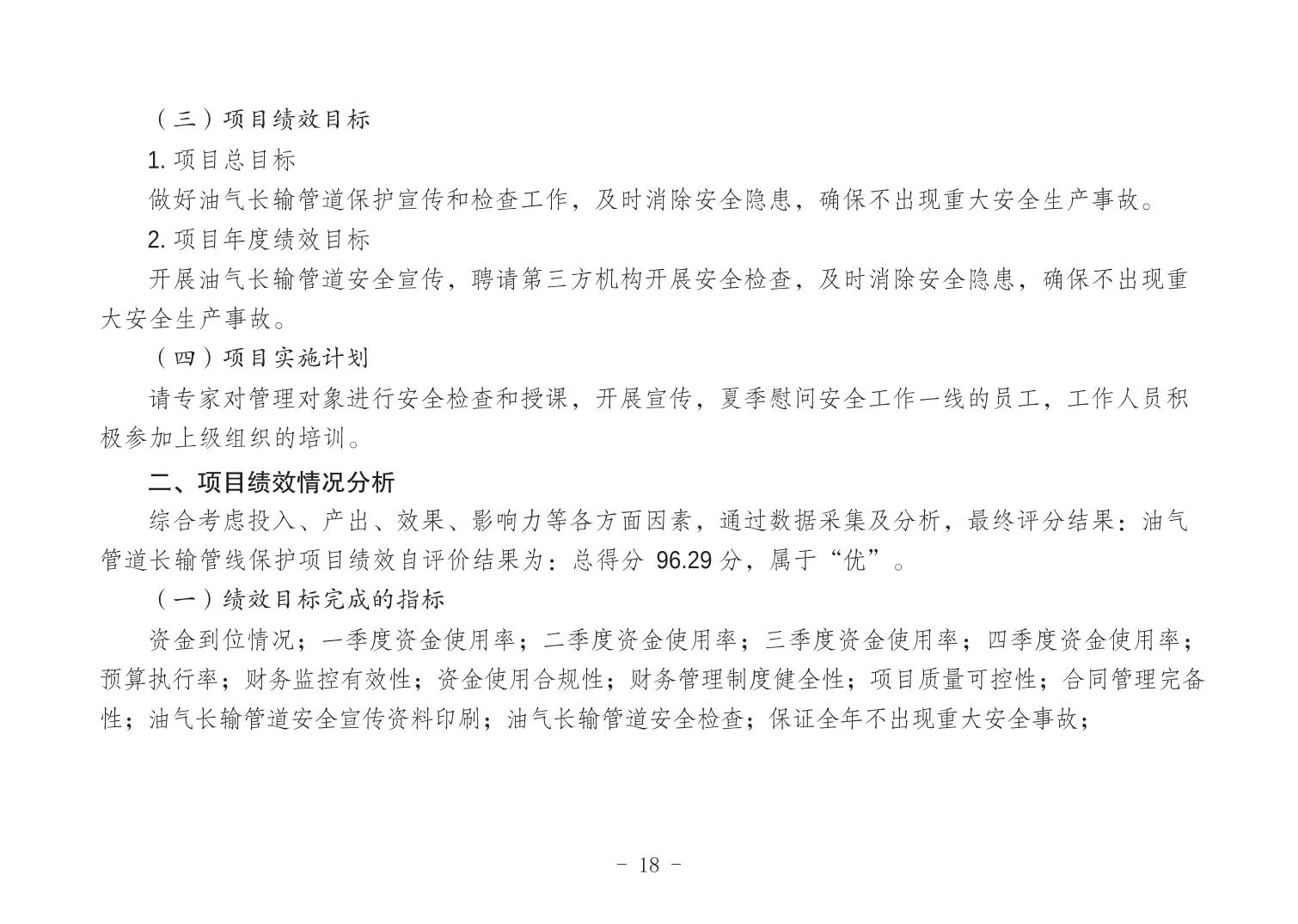 （三）项目绩效目标

1. 项目总目标

做好油气长输管道保护宣传和检查工作，及时消除安全隐患，确保不出现重大安全生产事故。

2. 项目年度绩效目标

开展油气长输管道安全宣传，聘请第三方机构开展安全检查，及时消除安全隐患，确保不出现重大安全生产事故。

（四）项目实施计划

请专家对管理对象进行安全检查和授课，开展宣传，夏季慰问安全工作一线的员工，工作人员积极参加上级组织的培训。

二、项目绩效情况分析

综合考虑投入、产出、效果、影响力等各方面因素，通过数据采集及分析，最终评分结果：油气管道长输管线保护项目绩效自评价结果为：总得分 96.29 分，属于“优”。

（一）绩效目标完成的指标

资金到位情况；一季度资金使用率；二季度资金使用率；三季度资金使用率；四季度资金使用率；预算执行率；财务监控有效性；资金使用合规性；财务管理制度健全性；项目质量可控性；合同管理完备性；油气长输管道安全宣传资料印刷；油气长输管道安全检查；保证全年不出现重大安全事故；

- 18 -